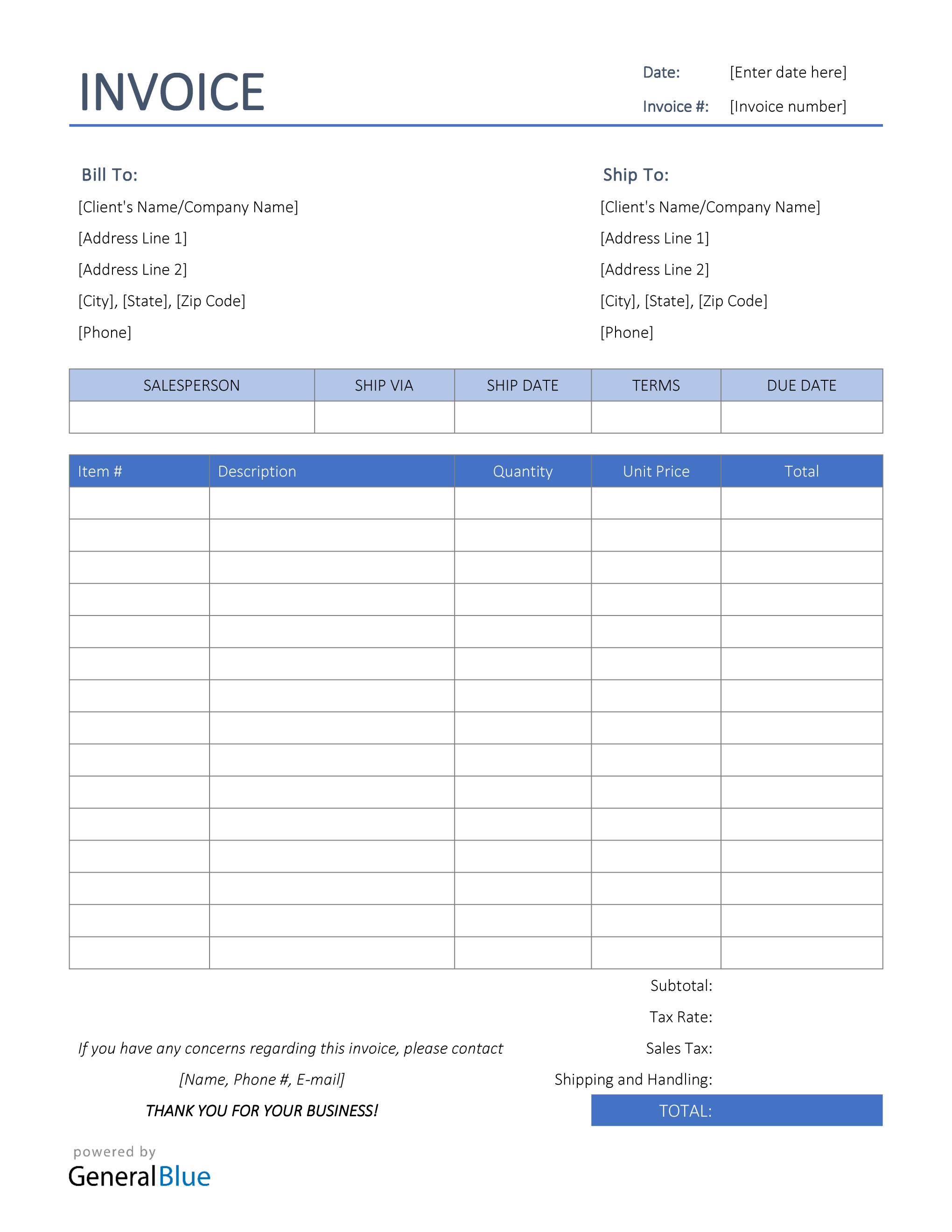 INVOICE

Date: [Enter date here]

Invoice #: [Invoice number]

Bill To:

[Client's Name/Company Name]

[Address Line 1]

[Address Line 2]

[City], [State], [Zip Code]

[Phone]

Ship To:

[Client's Name/Company Name]

[Address Line 1]

[Address Line 2]

[City], [State], [Zip Code]

[Phone]

| SALESPERSON | SHIP VIA | SHIP DATE | TERMS | DUE DATE |
|---|---|---|---|---|
| | | | | |

| Item # | Description | Quantity | Unit Price | Total |
|---|---|---|---|---|
| | | | | |
| | | | | |
| | | | | |
| | | | | |
| | | | | |
| | | | | |
| | | | | |
| | | | | |
| | | | | |
| | | | | |
| | | | | |
| | | | | |
| | | | | |
| | | | | |
| | | | | |

Subtotal:

Tax Rate:

Sales Tax:

Shipping and Handling:

TOTAL:

If you have any concerns regarding this invoice, please contact

[Name, Phone #, E-mail]

THANK YOU FOR YOUR BUSINESS!

powered by
GeneralBlue